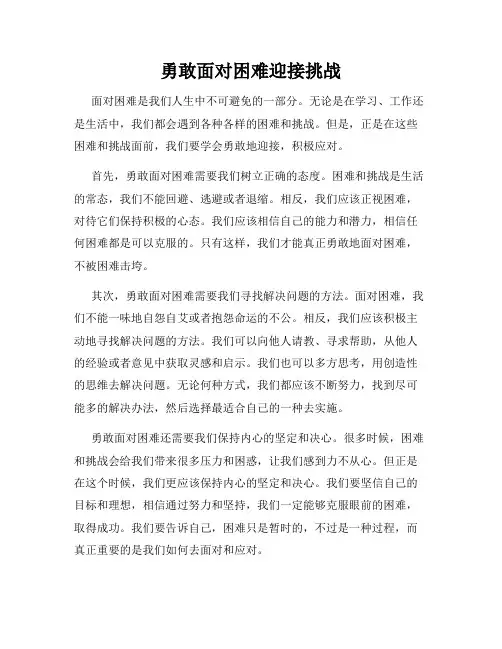 勇敢面对困难迎接挑战

面对困难是我们人生中不可避免的一部分。无论是在学习、工作还是生活中，我们都会遇到各种各样的困难和挑战。但是，正是在这些困难和挑战面前，我们要学会勇敢地迎接，积极应对。

首先，勇敢面对困难需要我们树立正确的态度。困难和挑战是生活的常态，我们不能回避、逃避或者退缩。相反，我们应该正视困难，对待它们保持积极的心态。我们应该相信自己的能力和潜力，相信任何困难都是可以克服的。只有这样，我们才能真正勇敢地面对困难，不被困难击垮。

其次，勇敢面对困难需要我们寻找解决问题的方法。面对困难，我们不能一味地自怨自艾或者抱怨命运的不公。相反，我们应该积极主动地寻找解决问题的方法。我们可以向他人请教、寻求帮助，从他人的经验或者意见中获取灵感和启示。我们也可以多方思考，用创造性的思维去解决问题。无论何种方式，我们都应该不断努力，找到尽可能多的解决办法，然后选择最适合自己的一种去实施。

勇敢面对困难还需要我们保持内心的坚定和决心。很多时候，困难和挑战会给我们带来很多压力和困惑，让我们感到力不从心。但正是在这个时候，我们更应该保持内心的坚定和决心。我们要坚信自己的目标和理想，相信通过努力和坚持，我们一定能够克服眼前的困难，取得成功。我们要告诉自己，困难只是暂时的，不过是一种过程，而真正重要的是我们如何去面对和应对。